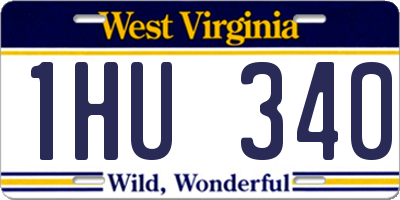 West Virginia

1HU 340

Wild, Wonderful